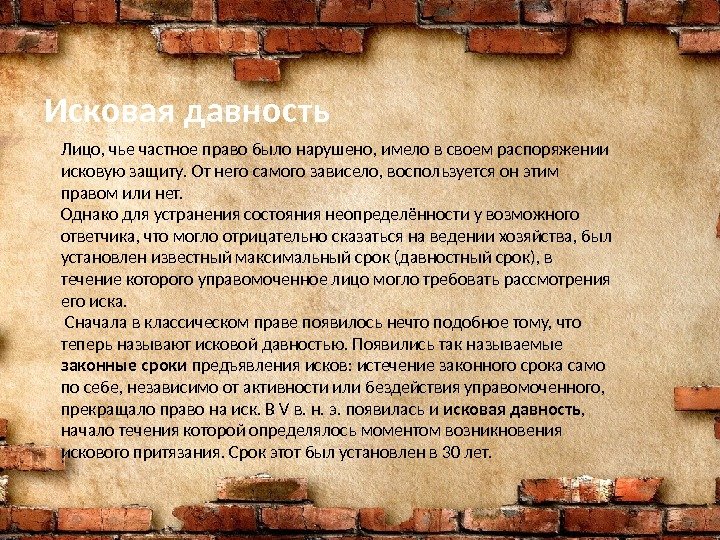 Исковая давность

Лицо, чье частное право было нарушено, имело в своем распоряжении исковую защиту. От него самого зависело, воспользуется он этим правом или нет.

Однако для устранения состояния неопределённости у возможного ответчика, что могло отрицательно сказаться на ведении хозяйства, был установлен известный максимальный срок (давностный срок), в течение которого управомоченное лицо могло требовать рассмотрения его иска.

Сначала в классическом праве появилось нечто подобное тому, что теперь называют исковой давностью. Появились так называемые законные сроки предъявления исков: истечение законного срока само по себе, независимо от активности или бездействия управомоченного, прекращало право на иск. В V в. н. э. появилась и исковая давность, начало течения которой определялось моментом возникновения искового притязания. Срок этот был установлен в 30 лет.